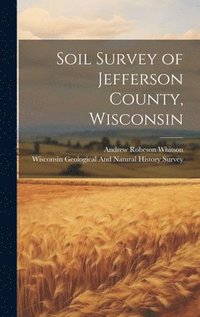 Soil Survey of Jefferson County, Wisconsin

Andrew Robeson Whitson

Wisconsin Geological And Natural History Survey